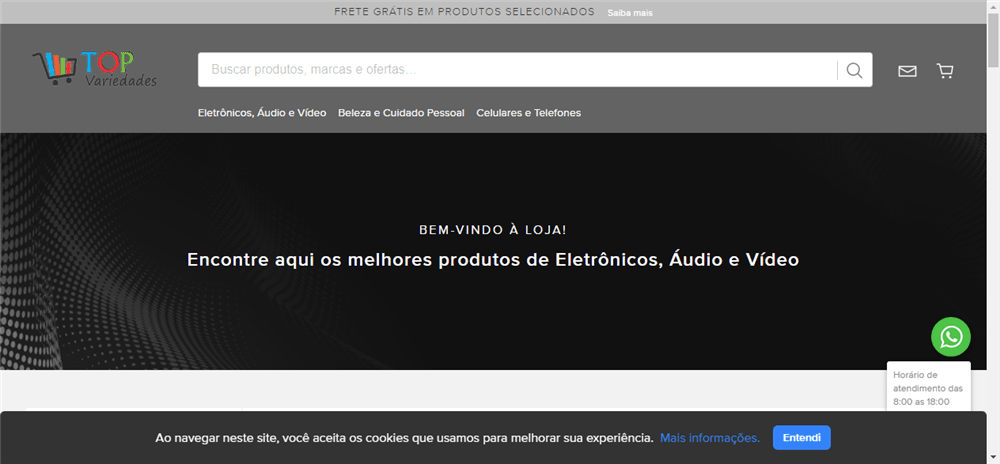 FRETE GRÁTIS EM PRODUTOS SELECIONADOS Saiba mais

TOP Variedades

Buscar produtos, marcas e ofertas...

Eletrônicos, Áudio e Vídeo Beleza e Cuidado Pessoal Celulares e Telefones

BEM-VINDO À LOJA!

Encontre aqui os melhores produtos de Eletrônicos, Áudio e Vídeo

Horário de atendimento das 8:00 as 18:00

Ao navegar neste site, você aceita os cookies que usamos para melhorar sua experiência. Mais informações. Entendi